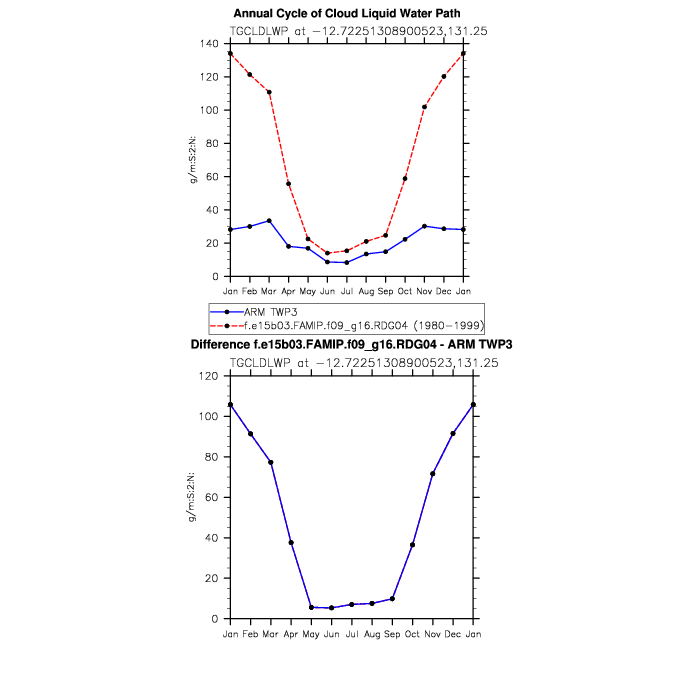 Annual Cycle of Cloud Liquid Water Path
TGCLDLWP at −12.72251308900523,131.25

140
120
100
80
60
40
20
0

g/m:S:2:N:

Jan Feb Mar Apr May Jun Jul Aug Sep Oct Nov Dec Jan

ARM TWP3
f.e15b03.FAMIP.f09_g16.RDG04 (1980−1999)

Difference f.e15b03.FAMIP.f09_g16.RDG04 - ARM TWP3
TGCLDLWP at −12.72251308900523,131.25

120
100
80
60
40
20
0

g/m:S:2:N:

Jan Feb Mar Apr May Jun Jul Aug Sep Oct Nov Dec Jan